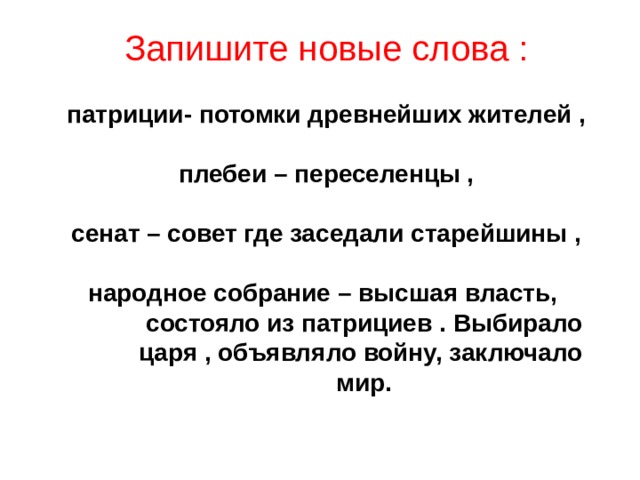 Запишите новые слова :

патриции- потомки древнейших жителей ,

плебеи – переселенцы ,

сенат – совет где заседали старейшины ,

народное собрание – высшая власть, состояло из патрициев . Выбирало царя , объявляло войну, заключало мир.